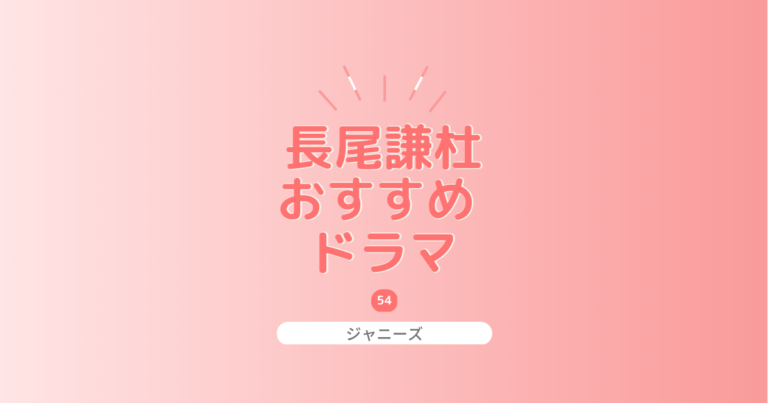 長尾謙杜
おすすめ
ドラマ

54

ジャニーズ